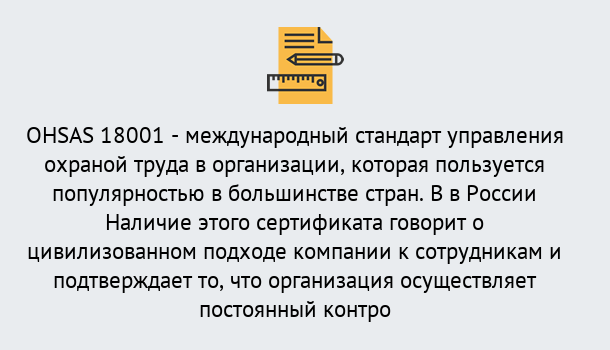 OHSAS 18001 - международный стандарт управления охраной труда в организации, которая пользуется популярностью в большинстве стран. В в России Наличие этого сертификата говорит о цивилизованном подходе компании к сотрудникам и подтверждает то, что организация осуществляет постоянный контро